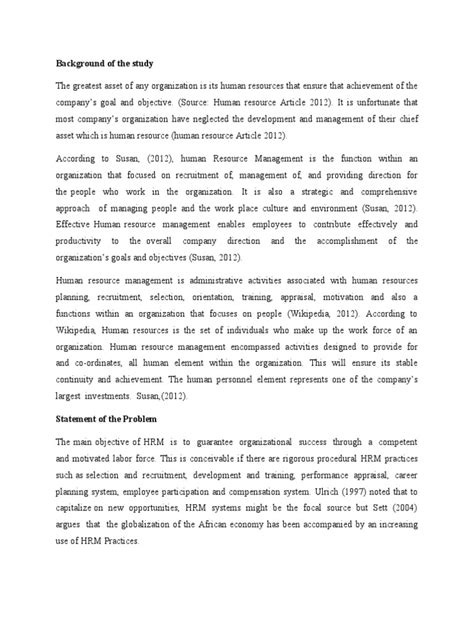 Background of the study

The greatest asset of any organization is its human resources that ensure that achievement of the company's goal and objective. (Source: Human resource Article 2012). It is unfortunate that most company's organization have neglected the development and management of their chief asset which is human resource (human resource Article 2012).

According to Susan, (2012), human Resource Management is the function within an organization that focused on recruitment of, management of, and providing direction for the people who work in the organization. It is also a strategic and comprehensive approach of managing people and the work place culture and environment (Susan, 2012). Effective Human resource management enables employees to contribute effectively and productivity to the overall company direction and the accomplishment of the organization's goals and objectives (Susan, 2012).

Human resource management is administrative activities associated with human resources planning, recruitment, selection, orientation, training, appraisal, motivation and also a functions within an organization that focuses on people (Wikipedia, 2012). According to Wikipedia, Human resources is the set of individuals who make up the work force of an organization. Human resource management encompassed activities designed to provide for and co-ordinates, all human element within the organization. This will ensure its stable continuity and achievement. The human personnel element represents one of the company's largest investments. Susan,(2012).

Statement of the Problem

The main objective of HRM is to guarantee organizational success through a competent and motivated labor force. This is conceivable if there are rigorous procedural HRM practices such as selection and recruitment, development and training, performance appraisal, career planning system, employee participation and compensation system. Ulrich (1997) noted that to capitalize on new opportunities, HRM systems might be the focal source but Sett (2004) argues that the globalization of the African economy has been accompanied by an increasing use of HRM Practices.